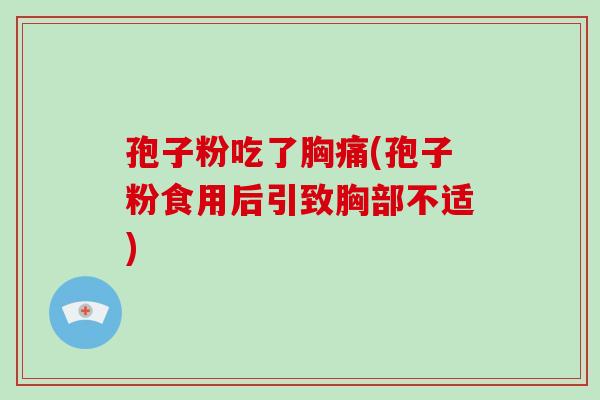 孢子粉吃了胸痛(孢子粉食用后引致胸部不适)